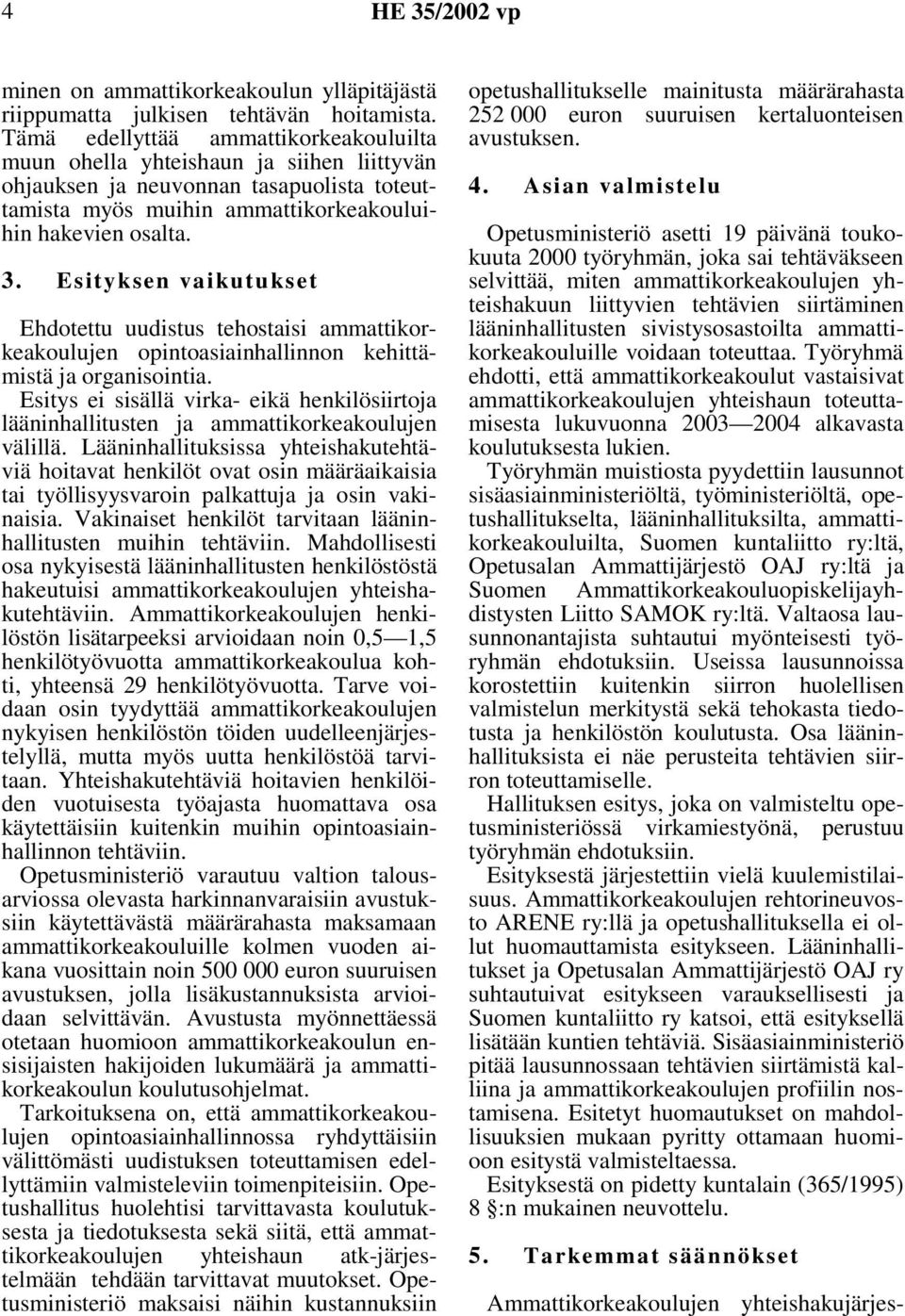 4 HE 35/2002 vp

minen on ammattikorkeakoulun ylläpitäjästä riippumatta julkisen tehtävän hoitamista. Tämä edellyttää ammattikorkeakouluilta muun ohella yhteishaun ja siihen liittyvän ohjauksen ja neuvonnan tasapuolista toteuttamista myös muihin ammattikorkeakouluihin hakevien osalta.

3. Esityksen vaikutukset

Ehdotettu uudistus tehostaisi ammattikorkeakoulujen opintoasiainhallinnon kehittämistä ja organisointia.

Esitys ei sisällä virka- eikä henkilösiirtoja lääninhallitusten ja ammattikorkeakoulujen välillä. Lääninhallituksissa yhteishakutehtäviä hoitavat henkilöt ovat osin määräaikaisia tai työllisyysvaroin palkattuja ja osin vakinaisia. Vakinaiset henkilöt tarvitaan lääninhallitusten muihin tehtäviin. Mahdollisesti osa nykyisestä lääninhallitusten henkilöstöstä hakeutuisi ammattikorkeakoulujen yhteishakutehtäviin. Ammattikorkeakoulujen henkilöstön lisätarpeeksi arvioidaan noin 0,5—1,5 henkilötyövuotta ammattikorkeakoulua kohti, yhteensä 29 henkilötyövuotta. Tarve voidaan osin tyydyttää ammattikorkeakoulujen nykyisen henkilöstön töiden uudelleenjärjestelyllä, mutta myös uutta henkilöstöä tarvitaan. Yhteishakutehtäviä hoitavien henkilöiden vuotuisesta työajasta huomattava osa käytettäisiin kuitenkin muihin opintoasiainhallinnon tehtäviin.

Opetusministeriö varautuu valtion talousarviossa olevasta harkinnanvaraisiin avustuksiin käytettävästä määrärahasta maksamaan ammattikorkeakouluille kolmen vuoden aikana vuosittain noin 500 000 euron suuruisen avustuksen, jolla lisäkustannuksista arvioidaan selvittävän. Avustusta myönnettäessä otetaan huomioon ammattikorkeakoulun ensisijaisten hakijoiden lukumäärä ja ammattikorkeakoulun koulutusohjelmat.

Tarkoituksena on, että ammattikorkeakoulujen opintoasiainhallinnossa ryhdyttäisiin välittömästi uudistuksen toteuttamisen edellyttämiin valmisteleviin toimenpiteisiin. Opetushallitus huolehtisi tarvittavasta koulutuksesta ja tiedotuksesta sekä siitä, että ammattikorkeakoulujen yhteishaun atk-järjestelmään tehdään tarvittavat muutokset. Opetusministeriö maksaisi näihin kustannuksiin opetushallitukselle mainitusta määrärahasta 252 000 euron suuruisen kertaluonteisen avustuksen.

4. Asian valmistelu

Opetusministeriö asetti 19 päivänä toukokuuta 2000 työryhmän, joka sai tehtäväkseen selvittää, miten ammattikorkeakoulujen yhteishakuun liittyvien tehtävien siirtäminen lääninhallitusten sivistysosastoilta ammattikorkeakouluille voidaan toteuttaa. Työryhmä ehdotti, että ammattikorkeakoulut vastaisivat ammattikorkeakoulujen yhteishaun toteuttamisesta lukuvuonna 2003—2004 alkavasta koulutuksesta lukien.

Työryhmän muistiosta pyydettiin lausunnot sisäasiainministeriöltä, työministeriöltä, opetushallitukselta, lääninhallituksilta, ammattikorkeakouluilta, Suomen kuntaliitto ry:ltä, Opetusalan Ammattijärjestö OAJ ry:ltä ja Suomen Ammattikorkeakouluopiskelijayhdistysten Liitto SAMOK ry:ltä. Valtaosa lausunnonantajista suhtautui myönteisesti työryhmän ehdotuksiin. Useissa lausunnoissa korostettiin kuitenkin siirron huolellisen valmistelun merkitystä sekä tehokasta tiedotusta ja henkilöstön koulutusta. Osa lääninhallituksista ei näe perusteita tehtävien siirron toteuttamiselle.

Hallituksen esitys, joka on valmisteltu opetusministeriössä virkamiestyönä, perustuu työryhmän ehdotuksiin.

Esityksestä järjestettiin vielä kuulemistilaisuus. Ammattikorkeakoulujen rehtorineuvosto ARENE ry:llä ja opetushallituksella ei ollut huomauttamista esitykseen. Lääninhallitukset ja Opetusalan Ammattijärjestö OAJ ry suhtautuivat esitykseen varauksellisesti ja Suomen kuntaliitto ry katsoi, että esityksellä lisätään kuntien tehtäviä. Sisäasiainministeriö pitää lausunnossaan tehtävien siirtämistä kalliina ja ammattikorkeakoulujen profiilin nostamisena. Esitetyt huomautukset on mahdollisuuksien mukaan pyritty ottamaan huomioon esitystä valmisteltaessa.

Esityksestä on pidetty kuntalain (365/1995) 8 §:n mukainen neuvottelu.

5. Tarkemmat säännökset

Ammattikorkeakoulujen yhteishakujärjes-